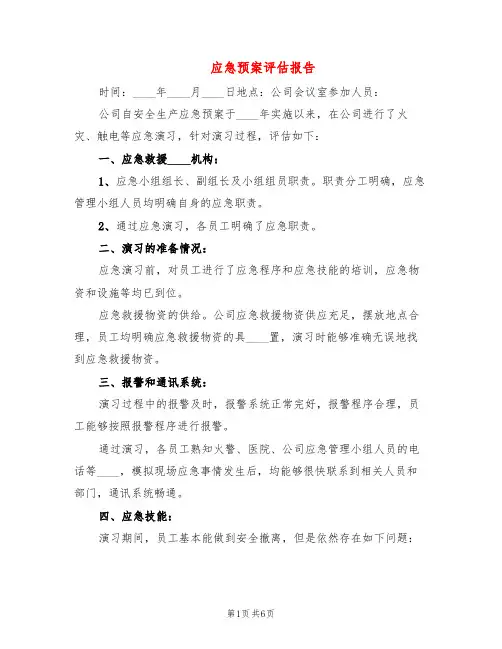 应急预案评估报告

时间：____年____月____日地点：公司会议室参加人员：

公司自安全生产应急预案于____年实施以来，在公司进行了火灾、触电等应急演习，针对演习过程，评估如下：

一、应急救援____机构：

1、应急小组组长、副组长及小组组员职责。职责分工明确，应急管理小组人员均明确自身的应急职责。

2、通过应急演习，各员工明确了应急职责。

二、演习的准备情况：

应急演习前，对员工进行了应急程序和应急技能的培训，应急物资和设施等均已到位。

应急救援物资的供给。公司应急救援物资供应充足，摆放地点合理，员工均明确应急救援物资的具____置，演习时能够准确无误地找到应急救援物资。

三、报警和通讯系统：

演习过程中的报警及时，报警系统正常完好，报警程序合理，员工能够按照报警程序进行报警。

通过演习，各员工熟知火警、医院、公司应急管理小组人员的电话等____，模拟现场应急事情发生后，均能够很快联系到相关人员和部门，通讯系统畅通。

四、应急技能：

演习期间，员工基本能做到安全撤离，但是依然存在如下问题：

第1页 共6页